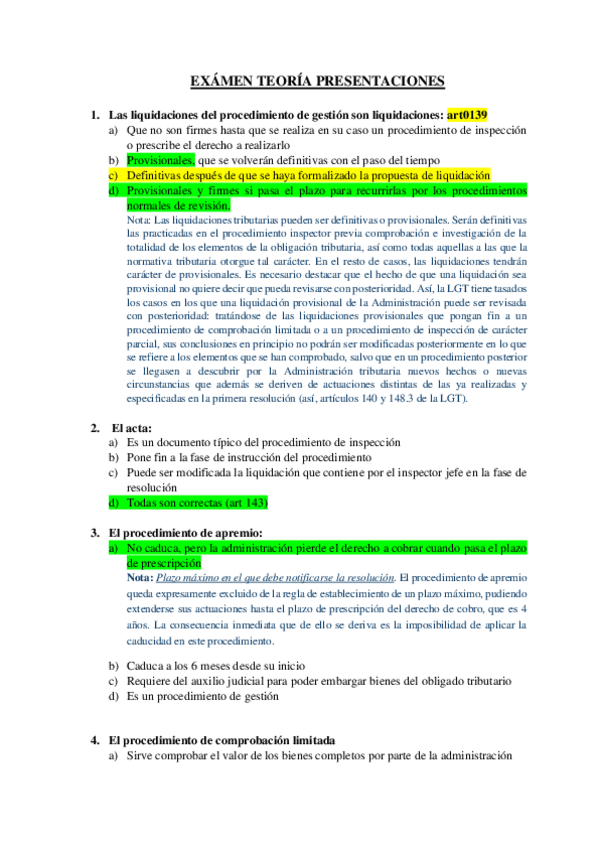 EXÁMEN TEORÍA PRESENTACIONES

1. Las liquidaciones del procedimiento de gestión son liquidaciones: art0139
a) Que no son firmes hasta que se realiza en su caso un procedimiento de inspección o prescribe el derecho a realizarlo
b) Provisionales, que se volverán definitivas con el paso del tiempo
c) Definitivas después de que se haya formalizado la propuesta de liquidación
d) Provisionales y firmes si pasa el plazo para recurrirlas por los procedimientos normales de revisión.
Nota: Las liquidaciones tributarias pueden ser definitivas o provisionales. Serán definitivas las practicadas en el procedimiento inspector previa comprobación e investigación de la totalidad de los elementos de la obligación tributaria, así como todas aquellas a las que la normativa tributaria otorgue tal carácter. En el resto de casos, las liquidaciones tendrán carácter de provisionales. Es necesario destacar que el hecho de que una liquidación sea provisional no quiere decir que pueda revisarse con posterioridad. Así, la LGT tiene tasados los casos en los que una liquidación provisional de la Administración puede ser revisada con posterioridad: tratándose de las liquidaciones provisionales que pongan fin a un procedimiento de comprobación limitada o a un procedimiento de inspección de carácter parcial, sus conclusiones en principio no podrán ser modificadas posteriormente en lo que se refiere a los elementos que se han comprobado, salvo que en un procedimiento posterior se llegasen a descubrir por la Administración tributaria nuevos hechos o nuevas circunstancias que además se deriven de actuaciones distintas de las ya realizadas y especificadas en la primera resolución (así, artículos 140 y 148.3 de la LGT).

2. El acta:
a) Es un documento típico del procedimiento de inspección
b) Pone fin a la fase de instrucción del procedimiento
c) Puede ser modificada la liquidación que contiene por el inspector jefe en la fase de resolución
d) Todas son correctas (art 143)

3. El procedimiento de apremio:
a) No caduca, pero la administración pierde el derecho a cobrar cuando pasa el plazo de prescripción
Nota: Plazo máximo en el que debe notificarse la resolución. El procedimiento de apremio queda expresamente excluido de la regla de establecimiento de un plazo máximo, pudiendo extenderse sus actuaciones hasta el plazo de prescripción del derecho de cobro, que es 4 años. La consecuencia inmediata que de ello se deriva es la imposibilidad de aplicar la caducidad en este procedimiento.
b) Caduca a los 6 meses desde su inicio
c) Requiere del auxilio judicial para poder embargar bienes del obligado tributario
d) Es un procedimiento de gestión

4. El procedimiento de comprobación limitada
a) Sirve comprobar el valor de los bienes completos por parte de la administración